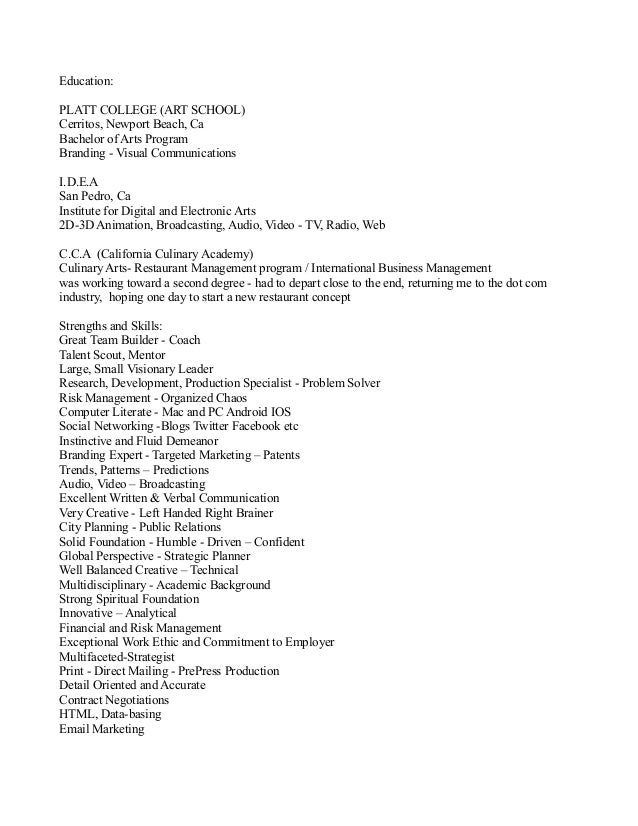 Education:

PLATT COLLEGE (ART SCHOOL)
Cerritos, Newport Beach, Ca
Bachelor of Arts Program
Branding - Visual Communications

I.D.E.A
San Pedro, Ca
Institute for Digital and Electronic Arts
2D-3D Animation, Broadcasting, Audio, Video - TV, Radio, Web

C.C.A (California Culinary Academy)
Culinary Arts- Restaurant Management program / International Business Management
was working toward a second degree - had to depart close to the end, returning me to the dot com industry, hoping one day to start a new restaurant concept

Strengths and Skills:
Great Team Builder - Coach
Talent Scout, Mentor
Large, Small Visionary Leader
Research, Development, Production Specialist - Problem Solver
Risk Management - Organized Chaos
Computer Literate - Mac and PC Android IOS
Social Networking -Blogs Twitter Facebook etc
Instinctive and Fluid Demeanor
Branding Expert - Targeted Marketing – Patents
Trends, Patterns – Predictions
Audio, Video – Broadcasting
Excellent Written & Verbal Communication
Very Creative - Left Handed Right Brainer
City Planning - Public Relations
Solid Foundation - Humble - Driven – Confident
Global Perspective - Strategic Planner
Well Balanced Creative – Technical
Multidisciplinary - Academic Background
Strong Spiritual Foundation
Innovative – Analytical
Financial and Risk Management
Exceptional Work Ethic and Commitment to Employer
Multifaceted-Strategist
Print - Direct Mailing - PrePress Production
Detail Oriented and Accurate
Contract Negotiations
HTML, Data-basing
Email Marketing